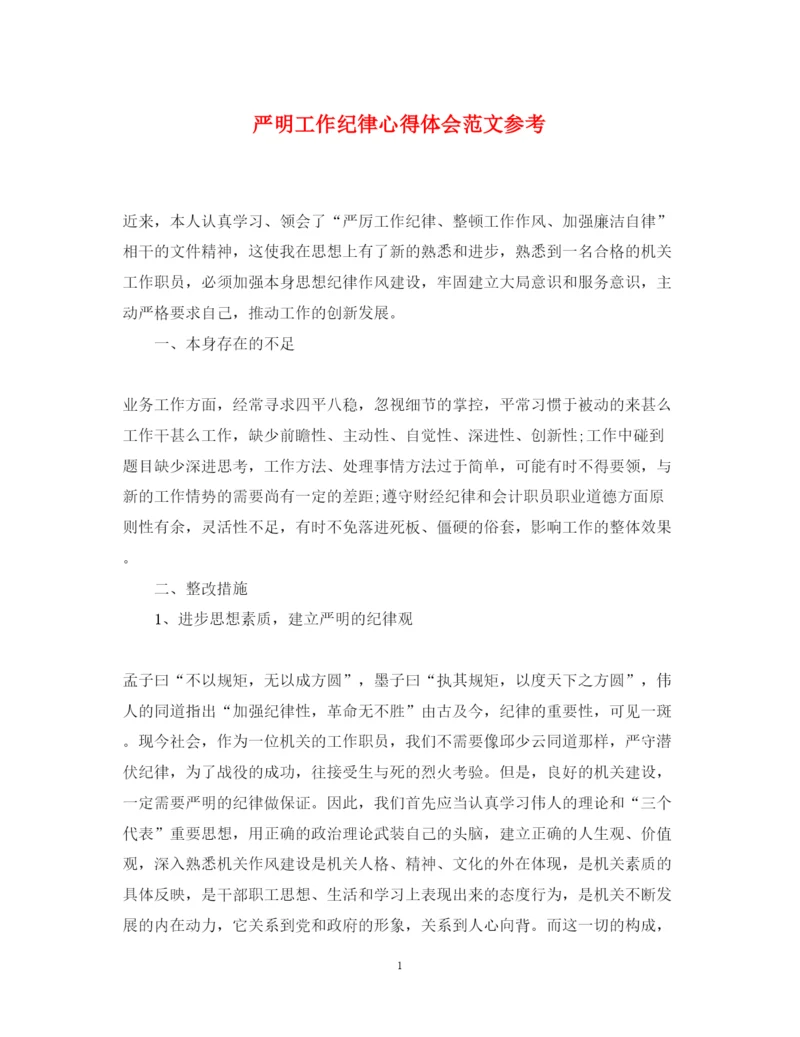 严明工作纪律心得体会范文参考

近来，本人认真学习、领会了“严厉工作纪律、整顿工作作风、加强廉洁自律”相干的文件精神，这使我在思想上有了新的熟悉和进步，熟悉到一名合格的机关工作职员，必须加强本身思想纪律作风建设，牢固建立大局意识和服务意识，主动严格要求自己，推动工作的创新发展。

一、本身存在的不足

业务工作方面，经常寻求四平八稳，忽视细节的掌控，平常习惯于被动的来甚么工作干甚么工作，缺少前瞻性、主动性、自觉性、深进性、创新性;工作中碰到题目缺少深进思考，工作方法、处理事情方法过于简单，可能有时不得要领，与新的工作情势的需要尚有一定的差距;遵守财经纪律和会计职员职业道德方面原则性有余，灵活性不足，有时不免落进死板、僵硬的俗套，影响工作的整体效果。

二、整改措施

1、进步思想素质，建立严明的纪律观

孟子曰“不以规矩，无以成方圆”，墨子曰“执其规矩，以度天下之方圆”，伟人的同道指出“加强纪律性，革命无不胜”由古及今，纪律的重要性，可见一斑。现今社会，作为一位机关的工作职员，我们不需要像邱少云同道那样，严守潜伏纪律，为了战役的成功，往接受生与死的烈火考验。但是，良好的机关建设，一定需要严明的纪律做保证。因此，我们首先应当认真学习伟人的理论和“三个代表”重要思想，用正确的政治理论武装自己的头脑，建立正确的人生观、价值观，深入熟悉机关作风建设是机关人格、精神、文化的外在体现，是机关素质的具体反映，是干部职工思想、生活和学习上表现出来的态度行为，是机关不断发展的内在动力，它关系到党和政府的形象，关系到人心向背。而这一切的构成，

1